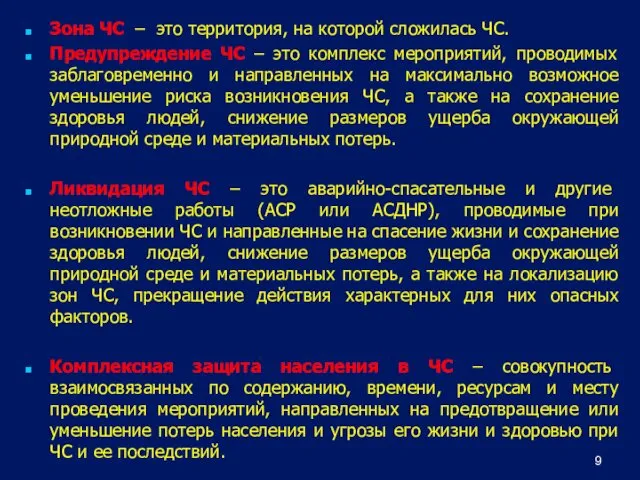 Зона ЧС – это территория, на которой сложилась ЧС.

Предупреждение ЧС – это комплекс мероприятий, проводимых заблаговременно и направленных на максимально возможное уменьшение риска возникновения ЧС, а также на сохранение здоровья людей, снижение размеров ущерба окружающей природной среде и материальных потерь.

Ликвидация ЧС – это аварийно-спасательные и другие неотложные работы (АСР или АСДНР), проводимые при возникновении ЧС и направленные на спасение жизни и сохранение здоровья людей, снижение размеров ущерба окружающей природной среде и материальных потерь, а также на локализацию зон ЧС, прекращение действия характерных для них опасных факторов.

Комплексная защита населения в ЧС – совокупность взаимосвязанных по содержанию, времени, ресурсам и месту проведения мероприятий, направленных на предотвращение или уменьшение потерь населения и угрозы его жизни и здоровью при ЧС и ее последствий.

9